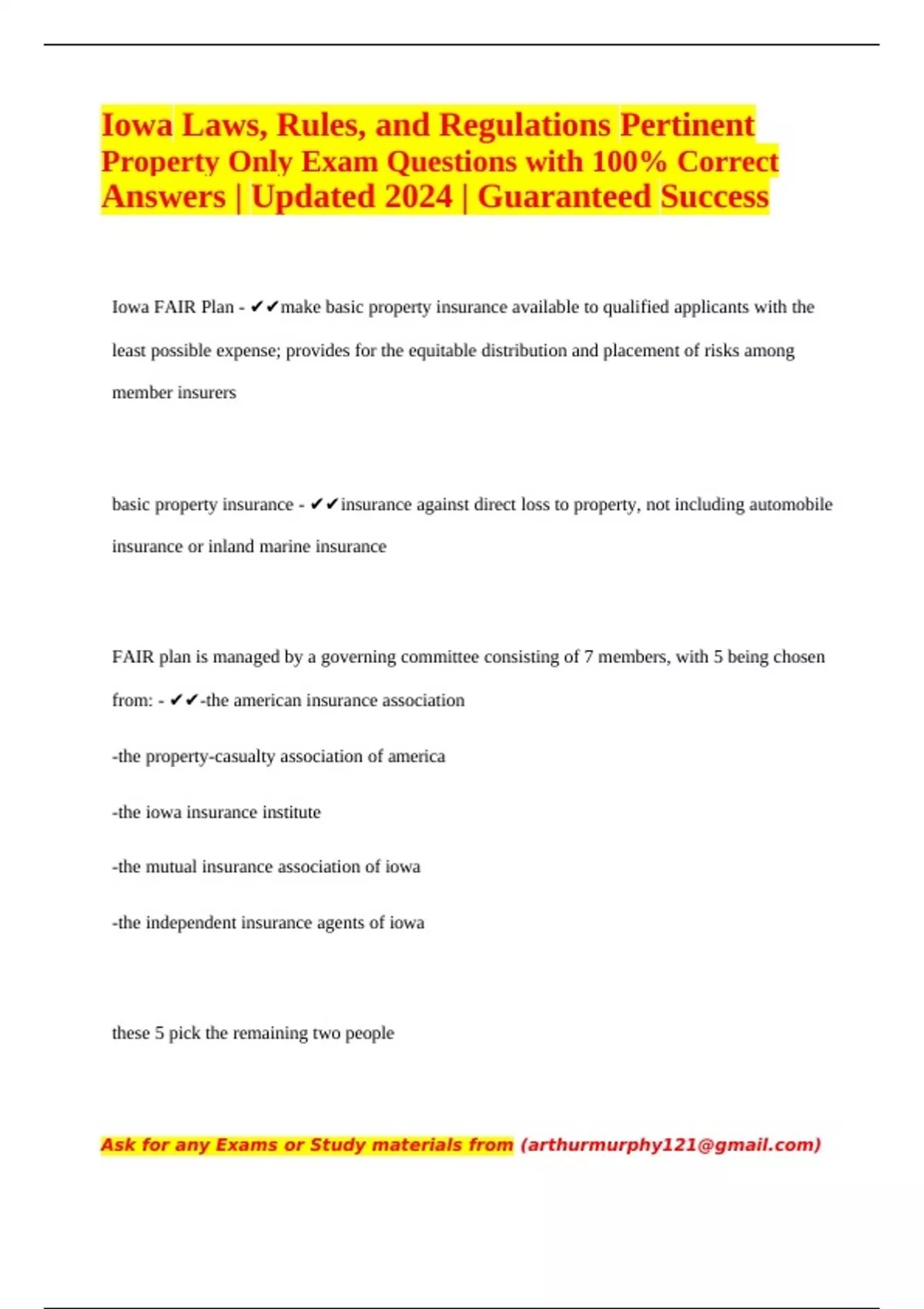 Iowa Laws, Rules, and Regulations Pertinent Property Only Exam Questions with 100% Correct Answers | Updated 2024 | Guaranteed Success

Iowa FAIR Plan - ✔✔make basic property insurance available to qualified applicants with the least possible expense; provides for the equitable distribution and placement of risks among member insurers

basic property insurance - ✔✔insurance against direct loss to property, not including automobile insurance or inland marine insurance

FAIR plan is managed by a governing committee consisting of 7 members, with 5 being chosen from: - ✔✔-the american insurance association

-the property-casualty association of america

-the iowa insurance institute

-the mutual insurance association of iowa

-the independent insurance agents of iowa

these 5 pick the remaining two people

Ask for any Exams or Study materials from (arthurmurphy121@gmail.com)